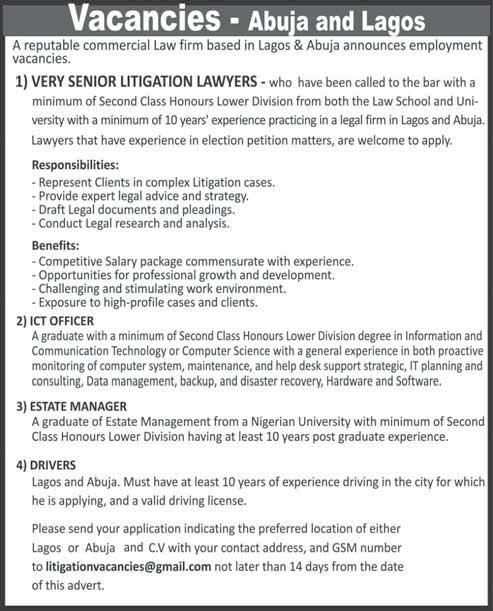 Vacancies - Abuja and Lagos

A reputable commercial Law firm based in Lagos & Abuja announces employment vacancies.

1) VERY SENIOR LITIGATION LAWYERS - who have been called to the bar with a minimum of Second Class Honours Lower Division from both the Law School and University with a minimum of 10 years' experience practicing in a legal firm in Lagos and Abuja. Lawyers that have experience in election petition matters, are welcome to apply.

Responsibilities:
- Represent Clients in complex Litigation cases.
- Provide expert legal advice and strategy.
- Draft Legal documents and pleadings.
- Conduct Legal research and analysis.

Benefits:
- Competitive Salary package commensurate with experience.
- Opportunities for professional growth and development.
- Challenging and stimulating work environment.
- Exposure to high-profile cases and clients.

2) ICT OFFICER
A graduate with a minimum of Second Class Honours Lower Division degree in Information and Communication Technology or Computer Science with a general experience in both proactive monitoring of computer system, maintenance, and help desk support strategic, IT planning and consulting, Data management, backup, and disaster recovery, Hardware and Software.

3) ESTATE MANAGER
A graduate of Estate Management from a Nigerian University with minimum of Second Class Honours Lower Division having at least 10 years post graduate experience.

4) DRIVERS
Lagos and Abuja. Must have at least 10 years of experience driving in the city for which he is applying, and a valid driving license.

Please send your application indicating the preferred location of either Lagos or Abuja and C.V with your contact address, and GSM number to litigationvacancies@gmail.com not later than 14 days from the date of this advert.